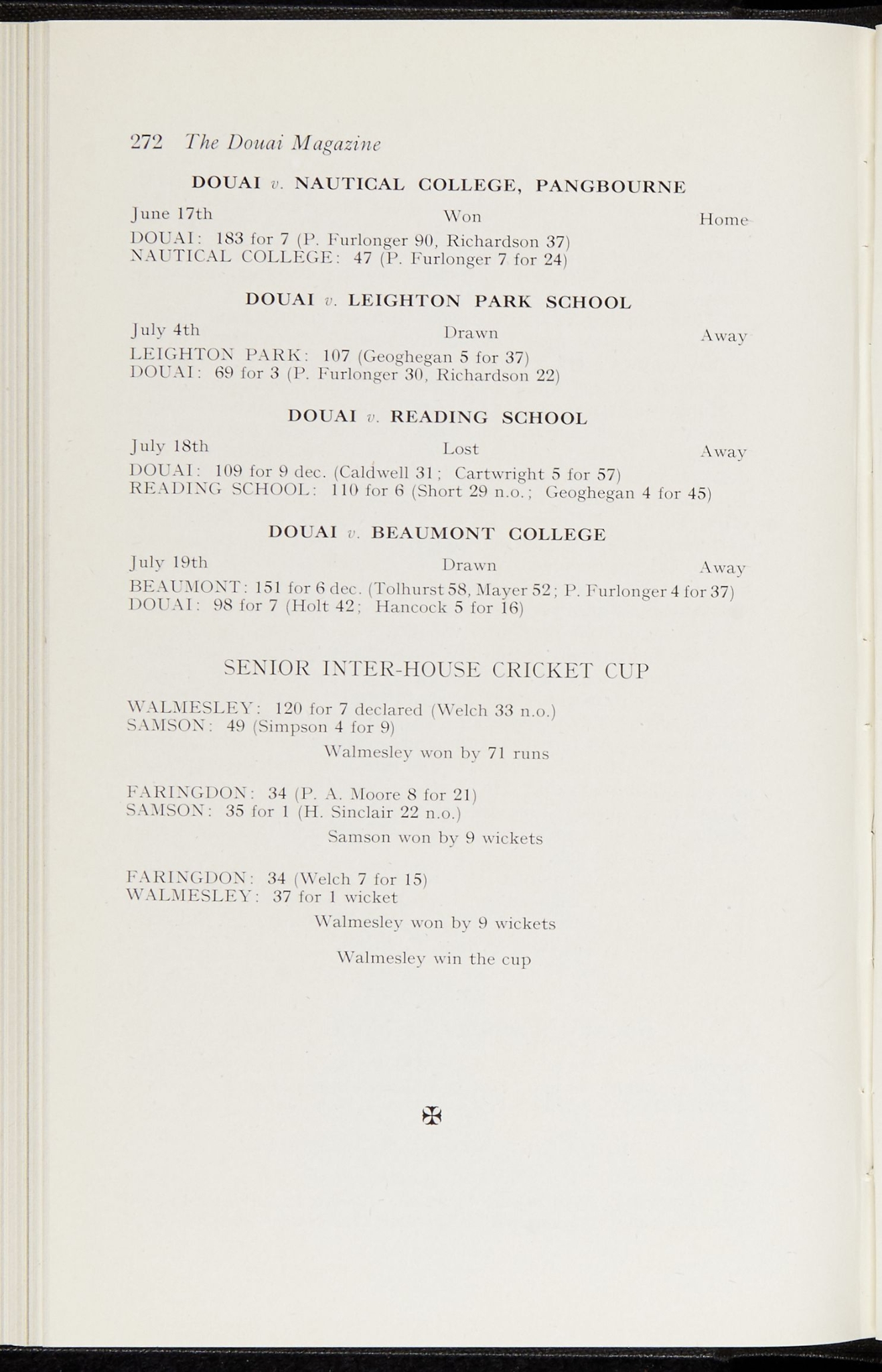 272 The Douai Magazine

DOUAI v. NAUTICAL COLLEGE, PANGBOURNE

June 17th Won Home

DOUAI: 183 for 7 (P. Furlonger 90, Richardson 37)
NAUTICAL COLLEGE: 47 (P. Furlonger 7 for 24)

DOUAI v. LEIGHTON PARK SCHOOL

July 4th Drawn Away

LEIGHTON PARK: 107 (Geoghegan 5 for 37)
DOUAI: 69 for 3 (P. Furlonger 30, Richardson 22)

DOUAI v. READING SCHOOL

July 18th Lost Away

DOUAI: 109 for 9 dec. (Caldwell 31; Cartwright 5 for 57)
READING SCHOOL: 110 for 6 (Short 29 n.o.; Geoghegan 4 for 45)

DOUAI v. BEAUMONT COLLEGE

July 19th Drawn Away

BEAUMONT: 151 for 6 dec. (Tolhurst 58, Mayer 52; P. Furlonger 4 for 37)
DOUAI: 98 for 7 (Holt 42; Hancock 5 for 16)

SENIOR INTER-HOUSE CRICKET CUP

WALMESLEY: 120 for 7 declared (Welch 33 n.o.)
SAMSON: 49 (Simpson 4 for 9)

Walmesley won by 71 runs

FARINGDON: 34 (P. A. Moore 8 for 21)
SAMSON: 35 for 1 (H. Sinclair 22 n.o.)

Samson won by 9 wickets

FARINGDON: 34 (Welch 7 for 15)
WALMESLEY: 37 for 1 wicket

Walmesley won by 9 wickets

Walmesley win the cup

✠